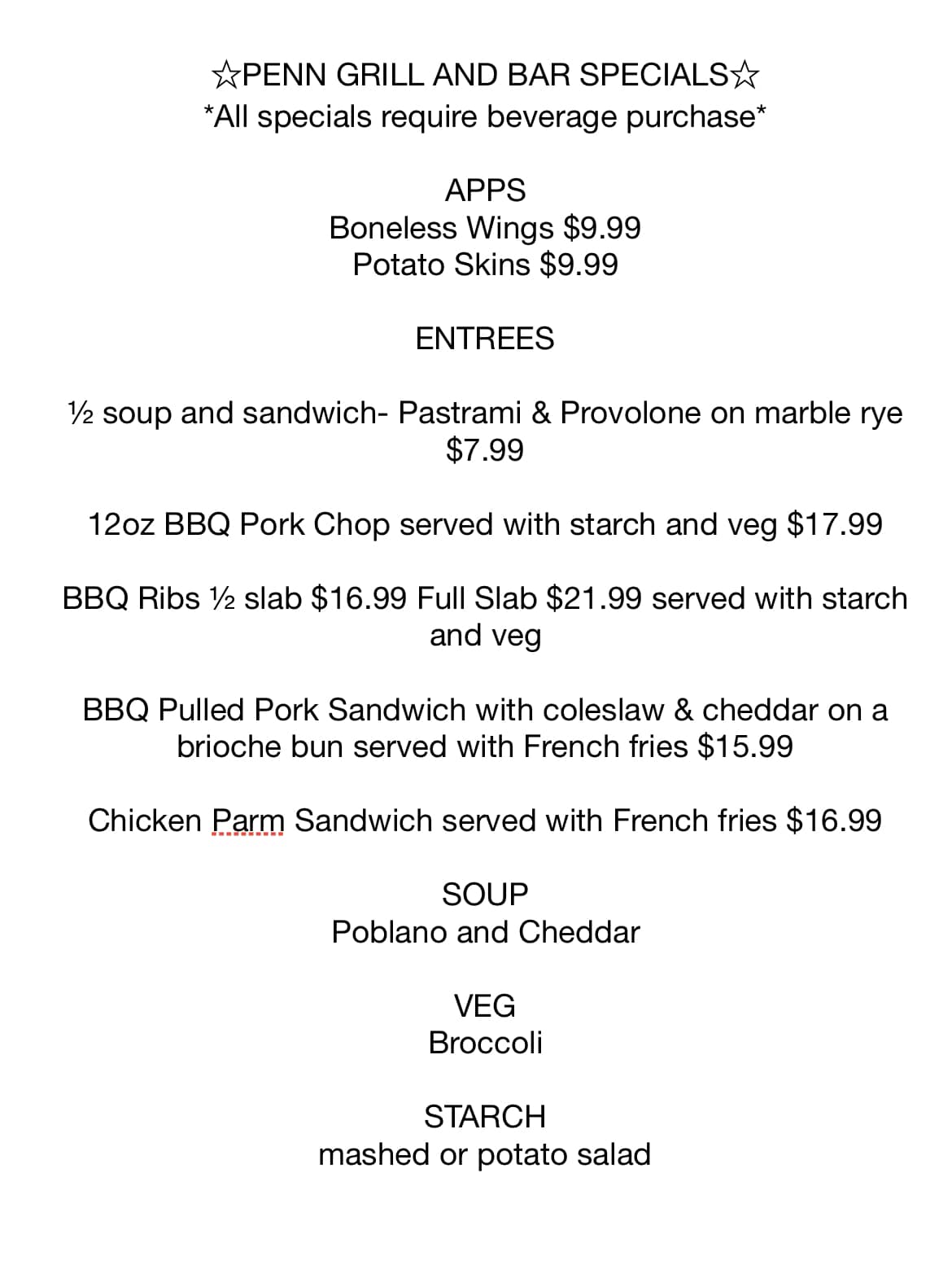 ☆PENN GRILL AND BAR SPECIALS☆
*All specials require beverage purchase*

APPS
Boneless Wings $9.99
Potato Skins $9.99

ENTREES

½ soup and sandwich- Pastrami & Provolone on marble rye $7.99

12oz BBQ Pork Chop served with starch and veg $17.99

BBQ Ribs ½ slab $16.99 Full Slab $21.99 served with starch and veg

BBQ Pulled Pork Sandwich with coleslaw & cheddar on a brioche bun served with French fries $15.99

Chicken Parm Sandwich served with French fries $16.99

SOUP
Poblano and Cheddar

VEG
Broccoli

STARCH
mashed or potato salad